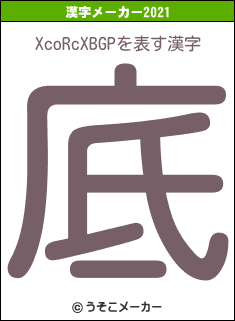 漢字メーカー2021

XcoRcXBGPを表す漢字

底

© うそこメーカー